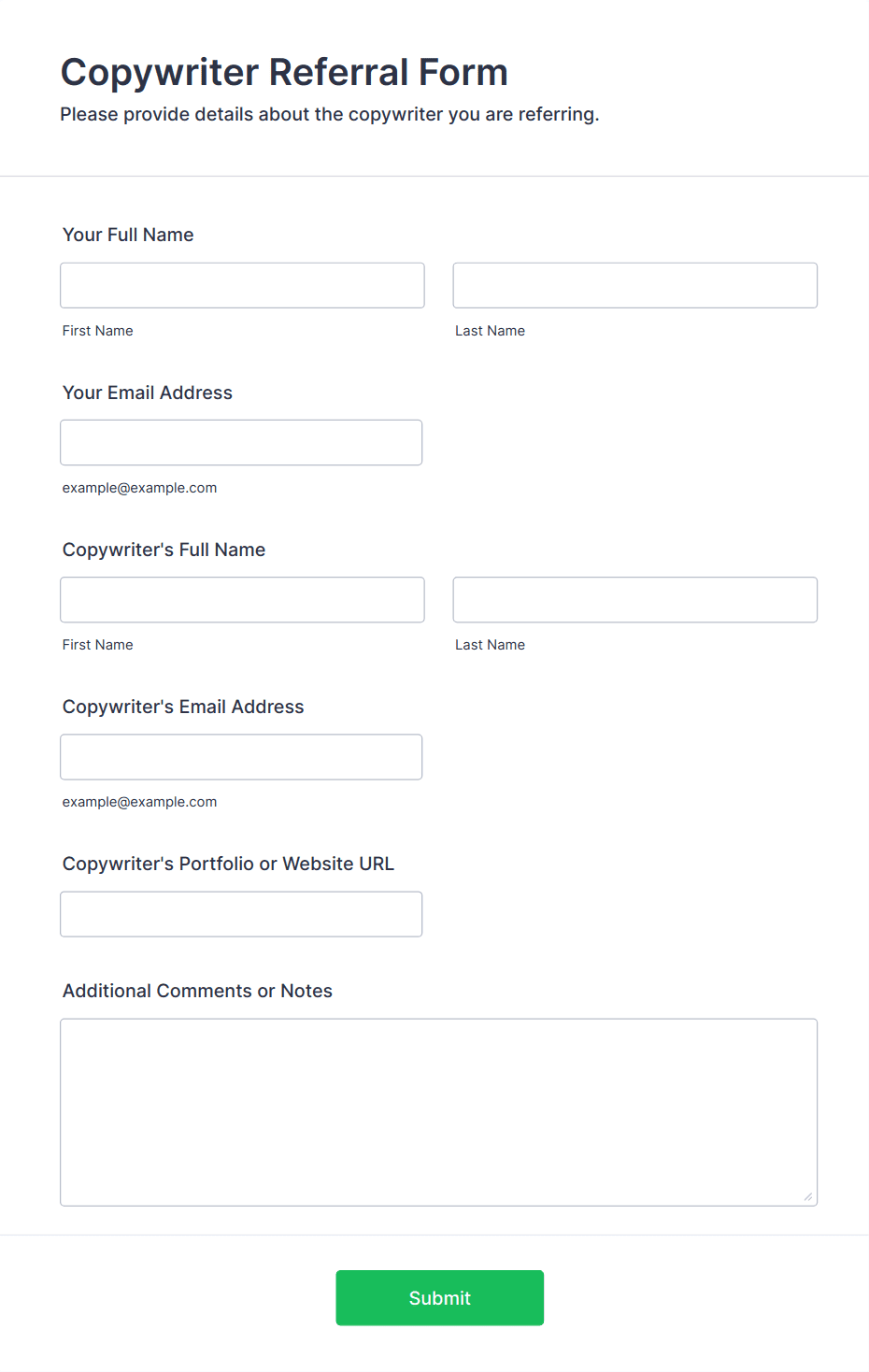 Copywriter Referral Form

Please provide details about the copywriter you are referring.

Your Full Name

First Name

Last Name

Your Email Address

example@example.com

Copywriter's Full Name

First Name

Last Name

Copywriter's Email Address

example@example.com

Copywriter's Portfolio or Website URL

Additional Comments or Notes

Submit